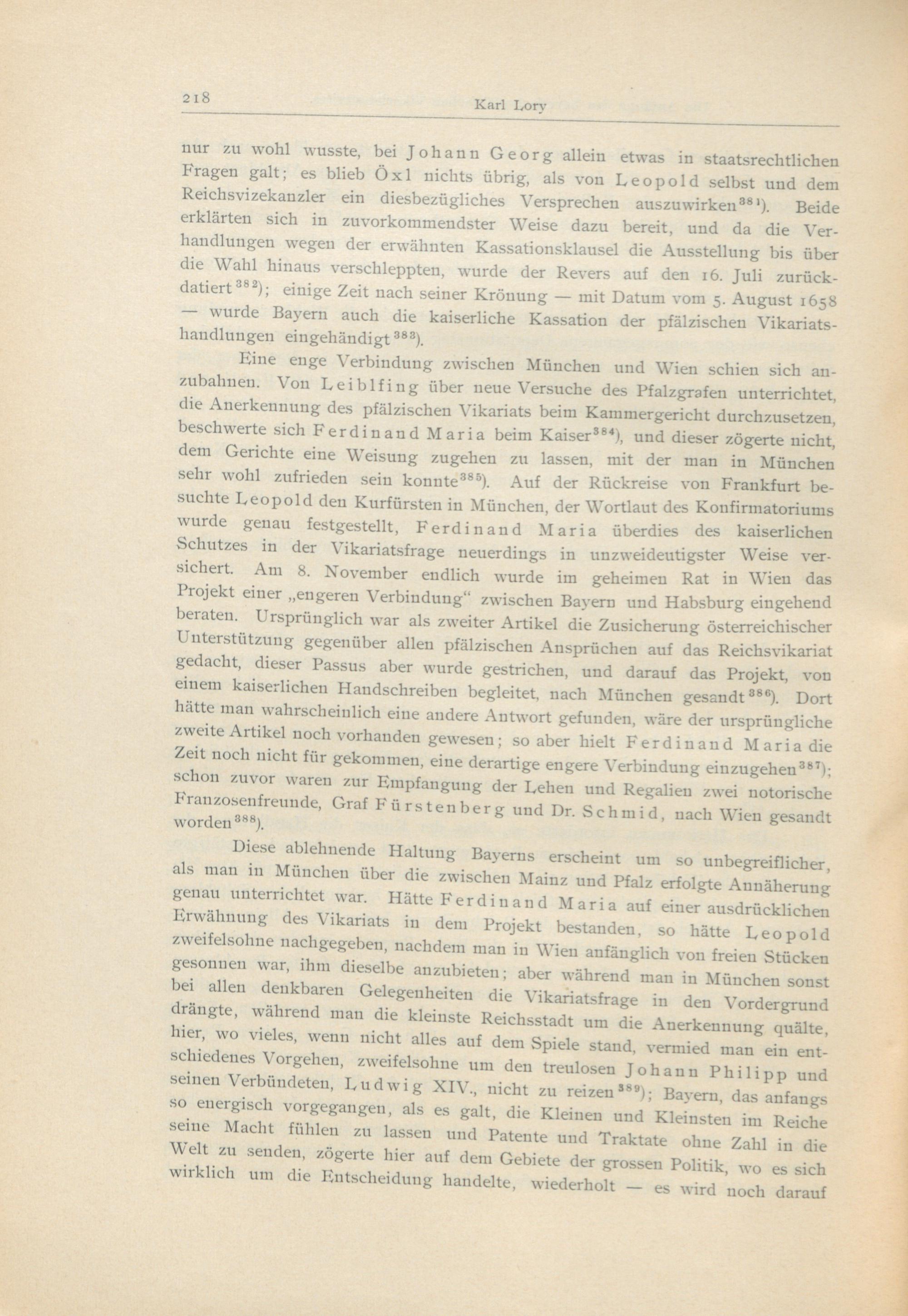 218 Karl Lory

nur zu wohl wusste, bei Johann Georg allein etwas in staatsrechtlichen Fragen galt; es blieb Öxl nichts übrig, als von Leopold selbst und dem Reichsvizekanzler ein diesbezügliches Versprechen auszuwirken$^{381}$). Beide erklärten sich in zuvorkommendster Weise dazu bereit, und da die Verhandlungen wegen der erwähnten Kassationsklausel die Ausstellung bis über die Wahl hinaus verschleppten, wurde der Revers auf den 16. Juli zurückdatiert$^{382}$); einige Zeit nach seiner Krönung — mit Datum vom 5. August 1658 — wurde Bayern auch die kaiserliche Kassation der pfälzischen Vikariatshandlungen eingehändigt$^{383}$).

Eine enge Verbindung zwischen München und Wien schien sich anzubahnen. Von Leiblfing über neue Versuche des Pfalzgrafen unterrichtet, die Anerkennung des pfälzischen Vikariats beim Kammergericht durchzusetzen, beschwerte sich Ferdinand Maria beim Kaiser$^{384}$), und dieser zögerte nicht, dem Gerichte eine Weisung zugehen zu lassen, mit der man in München sehr wohl zufrieden sein konnte$^{385}$). Auf der Rückreise von Frankfurt besuchte Leopold den Kurfürsten in München, der Wortlaut des Konfirmatoriums wurde genau festgestellt, Ferdinand Maria überdies des kaiserlichen Schutzes in der Vikariatsfrage neuerdings in unzweideutigster Weise versichert. Am 8. November endlich wurde im geheimen Rat in Wien das Projekt einer „engeren Verbindung“ zwischen Bayern und Habsburg eingehend beraten. Ursprünglich war als zweiter Artikel die Zusicherung österreichischer Unterstützung gegenüber allen pfälzischen Ansprüchen auf das Reichsvikariat gedacht, dieser Passus aber wurde gestrichen, und darauf das Projekt, von einem kaiserlichen Handschreiben begleitet, nach München gesandt$^{386}$). Dort hätte man wahrscheinlich eine andere Antwort gefunden, wäre der ursprüngliche zweite Artikel noch vorhanden gewesen; so aber hielt Ferdinand Maria die Zeit noch nicht für gekommen, eine derartige engere Verbindung einzugehen$^{387}$); schon zuvor waren zur Empfangung der Lehen und Regalien zwei notorische Franzosenfreunde, Graf Fürstenberg und Dr. Schmid, nach Wien gesandt worden$^{388}$).

Diese ablehnende Haltung Bayerns erscheint um so unbegreiflicher, als man in München über die zwischen Mainz und Pfalz erfolgte Annäherung genau unterrichtet war. Hätte Ferdinand Maria auf einer ausdrücklichen Erwähnung des Vikariats in dem Projekt bestanden, so hätte Leopold zweifelsohne nachgegeben, nachdem man in Wien anfänglich von freien Stücken gesonnen war, ihm dieselbe anzubieten; aber während man in München sonst bei allen denkbaren Gelegenheiten die Vikariatsfrage in den Vordergrund drängte, während man die kleinste Reichsstadt um die Anerkennung quälte, hier, wo vieles, wenn nicht alles auf dem Spiele stand, vermied man ein entschiedenes Vorgehen, zweifelsohne um den treulosen Johann Philipp und seinen Verbündeten, Ludwig XIV., nicht zu reizen$^{389}$); Bayern, das anfangs so energisch vorgegangen, als es galt, die Kleinen und Kleinsten im Reiche seine Macht fühlen zu lassen und Patente und Traktate ohne Zahl in die Welt zu senden, zögerte hier auf dem Gebiete der grossen Politik, wo es sich wirklich um die Entscheidung handelte, wiederholt — es wird noch darauf